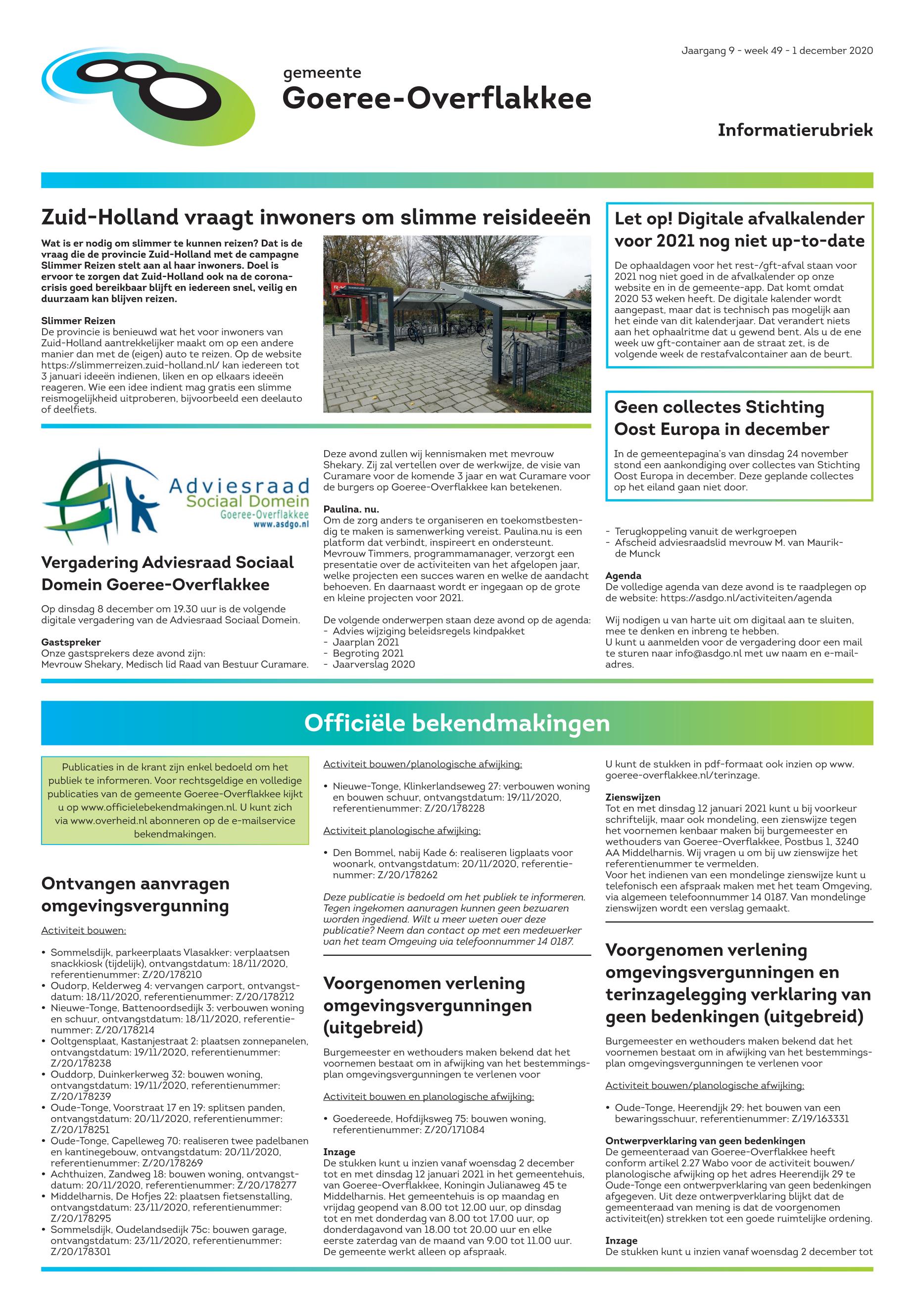 Jaargang 9 - week 49 - 1 december 2020

gemeente
Goeree-Overflakkee

Informatierubriek

Zuid-Holland vraagt inwoners om slimme reisideeën

Wat is er nodig om slimmer te kunnen reizen? Dat is de vraag die de provincie Zuid-Holland met de campagne Slimmer Reizen stelt aan al haar inwoners. Doel is ervoor te zorgen dat Zuid-Holland ook na de coronacrisis goed bereikbaar blijft en iedereen snel, veilig en duurzaam kan blijven reizen.

Slimmer Reizen
De provincie is benieuwd wat het voor inwoners van Zuid-Holland aantrekkelijker maakt om op een andere manier dan met de (eigen) auto te reizen. Op de website https://slimmerreizen.zuid-holland.nl/ kan iedereen tot 3 januari ideeën indienen, liken en op elkaars ideeën reageren. Wie een idee indient mag gratis een slimme reismogelijkheid uitproberen, bijvoorbeeld een deelauto of deelfiets.

Let op! Digitale afvalkalender voor 2021 nog niet up-to-date

De ophaaldagen voor het rest-/gft-afval staan voor 2021 nog niet goed in de afvalkalender op onze website en in de gemeente-app. Dat komt omdat 2020 53 weken heeft. De digitale kalender wordt aangepast, maar dat is technisch pas mogelijk aan het einde van dit kalenderjaar. Dat verandert niets aan het ophaalritme dat u gewend bent. Als u de ene week uw gft-container aan de straat zet, is de volgende week de restafvalcontainer aan de beurt.

Geen collectes Stichting Oost Europa in december

In de gemeentepagina's van dinsdag 24 november stond een aankondiging over collectes van Stichting Oost Europa in december. Deze geplande collectes op het eiland gaan niet door.

Adviesraad Sociaal Domein Goeree-Overflakkee www.asdgo.nl

Vergadering Adviesraad Sociaal Domein Goeree-Overflakkee

Op dinsdag 8 december om 19.30 uur is de volgende digitale vergadering van de Adviesraad Sociaal Domein.

Gastspreker
Onze gastsprekers deze avond zijn:
Mevrouw Shekary, Medisch lid Raad van Bestuur Curamare.

Deze avond zullen wij kennismaken met mevrouw Shekary. Zij zal vertellen over de werkwijze, de visie van Curamare voor de komende 3 jaar en wat Curamare voor de burgers op Goeree-Overflakkee kan betekenen.

Paulina. nu.
Om de zorg anders te organiseren en toekomstbestendig te maken is samenwerking vereist. Paulina.nu is een platform dat verbindt, inspireert en ondersteunt. Mevrouw Timmers, programmamanager, verzorgt een presentatie over de activiteiten van het afgelopen jaar, welke projecten een succes waren en welke de aandacht behoeven. En daarnaast wordt er ingegaan op de grote en kleine projecten voor 2021.

De volgende onderwerpen staan deze avond op de agenda:
- Advies wijziging beleidsregels kindpakket
- Jaarplan 2021
- Begroting 2021
- Jaarverslag 2020
- Terugkoppeling vanuit de werkgroepen
- Afscheid adviesraadslid mevrouw M. van Maurik-de Munck

Agenda
De volledige agenda van deze avond is te raadplegen op de website: https://asdgo.nl/activiteiten/agenda

Wij nodigen u van harte uit om digitaal aan te sluiten, mee te denken en inbreng te hebben.
U kunt u aanmelden voor de vergadering door een mail te sturen naar info@asdgo.nl met uw naam en e-mailadres.

Officiële bekendmakingen

Publicaties in de krant zijn enkel bedoeld om het publiek te informeren. Voor rechtsgeldige en volledige publicaties van de gemeente Goeree-Overflakkee kijkt u op www.officielebekendmakingen.nl. U kunt zich via www.overheid.nl abonneren op de e-mailservice bekendmakingen.

Ontvangen aanvragen omgevingsvergunning

Activiteit bouwen:

• Sommelsdijk, parkeerplaats Vlasakker: verplaatsen snackkiosk (tijdelijk), ontvangstdatum: 18/11/2020, referentienummer: Z/20/178210
• Oudorp, Kelderweg 4: vervangen carport, ontvangstdatum: 18/11/2020, referentienummer: Z/20/178212
• Nieuwe-Tonge, Battenoordsedijk 3: verbouwen woning en schuur, ontvangstdatum: 18/11/2020, referentienummer: Z/20/178214
• Ooltgensplaat, Kastanjestraat 2: plaatsen zonnepanelen, ontvangstdatum: 19/11/2020, referentienummer: Z/20/178238
• Ouddorp, Duinkerkerweg 32: bouwen woning, ontvangstdatum: 19/11/2020, referentienummer: Z/20/178239
• Oude-Tonge, Voorstraat 17 en 19: splitsen panden, ontvangstdatum: 20/11/2020, referentienummer: Z/20/178251
• Oude-Tonge, Capelleweg 70: realiseren twee padelbanen en kantinegebouw, ontvangstdatum: 20/11/2020, referentienummer: Z/20/178269
• Achthuizen, Zandweg 18: bouwen woning, ontvangstdatum: 20/11/2020, referentienummer: Z/20/178277
• Middelharnis, De Hofjes 22: plaatsen fietsenstalling, ontvangstdatum: 23/11/2020, referentienummer: Z/20/178295
• Sommelsdijk, Oudelandsedijk 75c: bouwen garage, ontvangstdatum: 23/11/2020, referentienummer: Z/20/178301

Activiteit bouwen/planologische afwijking:

• Nieuwe-Tonge, Klinkerlandseweg 27: verbouwen woning en bouwen schuur, ontvangstdatum: 19/11/2020, referentienummer: Z/20/178228

Activiteit planologische afwijking:

• Den Bommel, nabij Kade 6: realiseren ligplaats voor woonark, ontvangstdatum: 20/11/2020, referentienummer: Z/20/178262

Deze publicatie is bedoeld om het publiek te informeren. Tegen ingekomen aanvragen kunnen geen bezwaren worden ingediend. Wilt u meer weten over deze publicatie? Neem dan contact op met een medewerker van het team Omgeving via telefoonnummer 14 0187.

Voorgenomen verlening omgevingsvergunningen (uitgebreid)

Burgemeester en wethouders maken bekend dat het voornemen bestaat om in afwijking van het bestemmingsplan omgevingsvergunningen te verlenen voor

Activiteit bouwen en planologische afwijking:

• Goedereede, Hofdijksweg 75: bouwen woning, referentienummer: Z/20/171084

Inzage
De stukken kunt u inzien vanaf woensdag 2 december tot en met dinsdag 12 januari 2021 in het gemeentehuis, van Goeree-Overflakkee, Koningin Julianaweg 45 te Middelharnis. Het gemeentehuis is op maandag en vrijdag geopend van 8.00 tot 12.00 uur, op dinsdag tot en met donderdag van 8.00 tot 17.00 uur, op donderdagavond van 18.00 tot 20.00 uur en elke eerste zaterdag van de maand van 9.00 tot 11.00 uur. De gemeente werkt alleen op afspraak.

U kunt de stukken in pdf-formaat ook inzien op www.goeree-overflakkee.nl/terinzage.

Zienswijzen
Tot en met dinsdag 12 januari 2021 kunt u bij voorkeur schriftelijk, maar ook mondeling, een zienswijze tegen het voornemen kenbaar maken bij burgemeester en wethouders van Goeree-Overflakkee, Postbus 1, 3240 AA Middelharnis. Wij vragen u om bij uw zienswijze het referentienummer te vermelden.
Voor het indienen van een mondelinge zienswijze kunt u telefonisch een afspraak maken met het team Omgeving, via algemeen telefoonnummer 14 0187. Van mondelinge zienswijzen wordt een verslag gemaakt.

Voorgenomen verlening omgevingsvergunningen en terinzagelegging verklaring van geen bedenkingen (uitgebreid)

Burgemeester en wethouders maken bekend dat het voornemen bestaat om in afwijking van het bestemmingsplan omgevingsvergunningen te verlenen voor

Activiteit bouwen/planologische afwijking:

• Oude-Tonge, Heerendijk 29: het bouwen van een bewaringsschuur, referentienummer: Z/19/163331

Ontwerpverklaring van geen bedenkingen
De gemeenteraad van Goeree-Overflakkee heeft conform artikel 2.27 Wabo voor de activiteit bouwen/planologische afwijking op het adres Heerendijk 29 te Oude-Tonge een ontwerpverklaring van geen bedenkingen afgegeven. Uit deze ontwerpverklaring blijkt dat de gemeenteraad van mening is dat de voorgenomen activiteit(en) strekken tot een goede ruimtelijke ordening.

Inzage
De stukken kunt u inzien vanaf woensdag 2 december tot